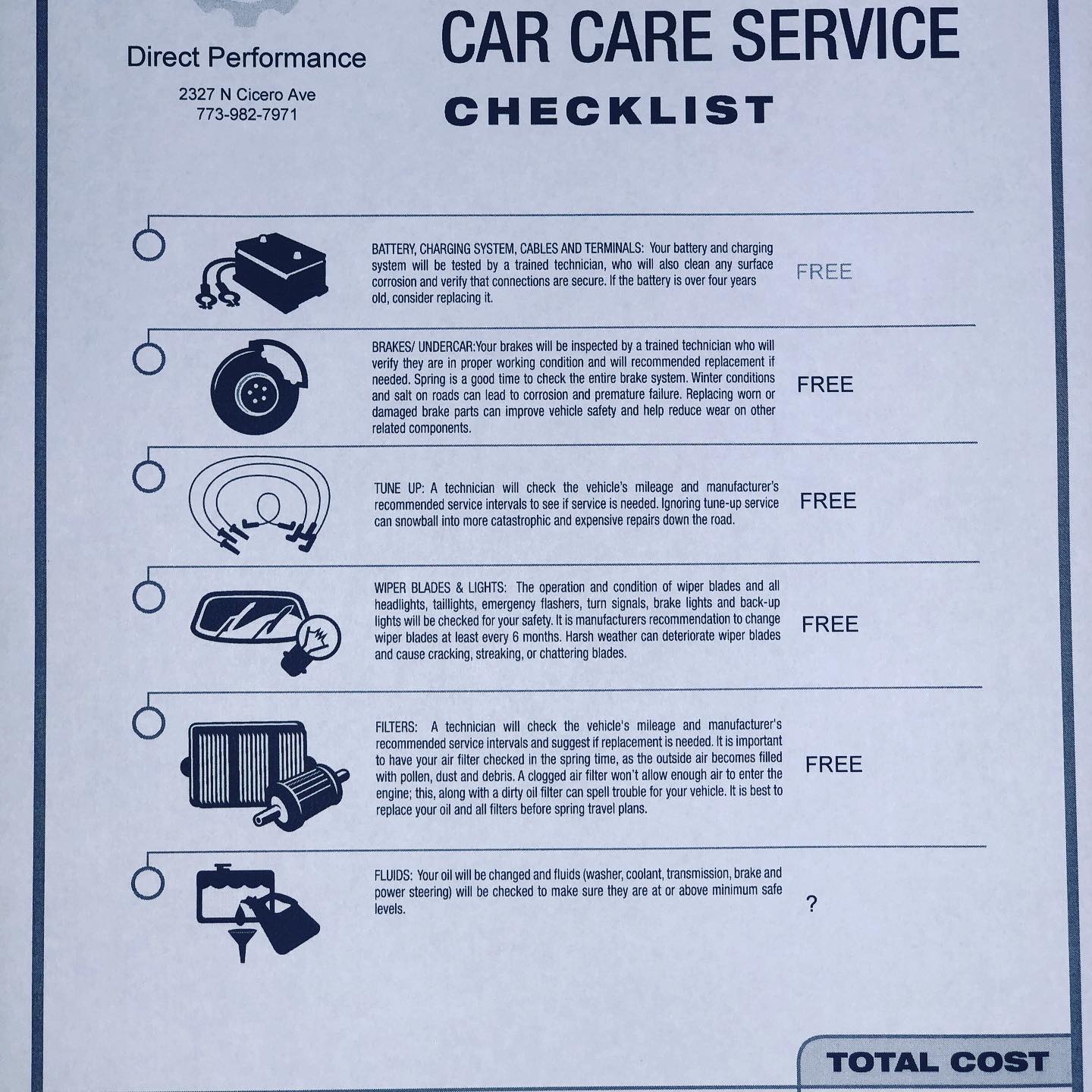 Direct Performance

2327 N Cicero Ave
773-982-7971

CAR CARE SERVICE

CHECKLIST

BATTERY, CHARGING SYSTEM, CABLES AND TERMINALS: Your battery and charging system will be tested by a trained technician, who will also clean any surface corrosion and verify that connections are secure. If the battery is over four years old, consider replacing it.

FREE

BRAKES/ UNDERCAR:Your brakes will be inspected by a trained technician who will verify they are in proper working condition and will recommended replacement if needed. Spring is a good time to check the entire brake system. Winter conditions and salt on roads can lead to corrosion and premature failure. Replacing worn or damaged brake parts can improve vehicle safety and help reduce wear on other related components.

FREE

TUNE UP: A technician will check the vehicle's mileage and manufacturer's recommended service intervals to see if service is needed. Ignoring tune-up service can snowball into more catastrophic and expensive repairs down the road.

FREE

WIPER BLADES & LIGHTS: The operation and condition of wiper blades and all headlights, taillights, emergency flashers, turn signals, brake lights and back-up lights will be checked for your safety. It is manufacturers recommendation to change wiper blades at least every 6 months. Harsh weather can deteriorate wiper blades and cause cracking, streaking, or chattering blades.

FREE

FILTERS: A technician will check the vehicle's mileage and manufacturer's recommended service intervals and suggest if replacement is needed. It is important to have your air filter checked in the spring time, as the outside air becomes filled with pollen, dust and debris. A clogged air filter won't allow enough air to enter the engine; this, along with a dirty oil filter can spell trouble for your vehicle. It is best to replace your oil and all filters before spring travel plans.

FREE

FLUIDS: Your oil will be changed and fluids (washer, coolant, transmission, brake and power steering) will be checked to make sure they are at or above minimum safe levels.

?

TOTAL COST